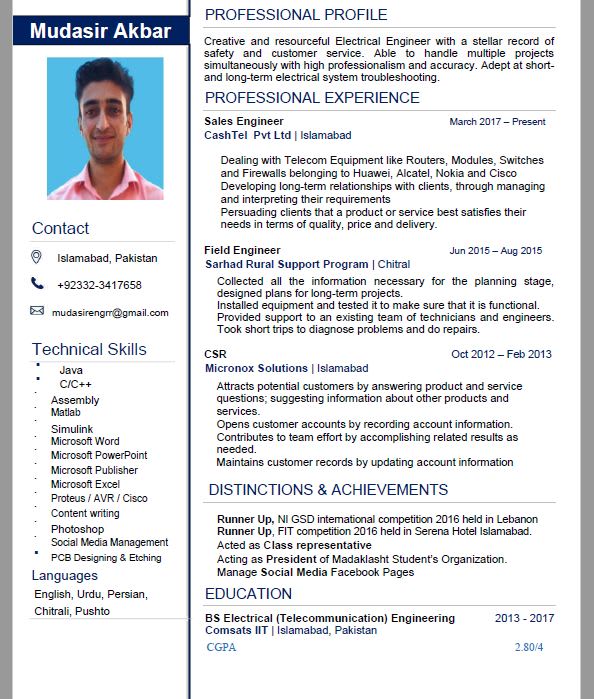 Mudasir Akbar

Contact

Islamabad, Pakistan

+92332-3417658

mudasirengrr@gmail.com

Technical Skills

Java
C/C++
Assembly
Matlab
Simulink
Microsoft Word
Microsoft PowerPoint
Microsoft Publisher
Microsoft Excel
Proteus / AVR / Cisco
Content writing
Photoshop
Social Media Management
PCB Designing & Etching

Languages

English, Urdu, Persian, Chitrali, Pushto

PROFESSIONAL PROFILE

Creative and resourceful Electrical Engineer with a stellar record of safety and customer service. Able to handle multiple projects simultaneously with high professionalism and accuracy. Adept at short- and long-term electrical system troubleshooting.

PROFESSIONAL EXPERIENCE

Sales Engineer March 2017 – Present
CashTel Pvt Ltd | Islamabad

Dealing with Telecom Equipment like Routers, Modules, Switches and Firewalls belonging to Huawei, Alcatel, Nokia and Cisco
Developing long-term relationships with clients, through managing and interpreting their requirements
Persuading clients that a product or service best satisfies their needs in terms of quality, price and delivery.

Field Engineer Jun 2015 – Aug 2015
Sarhad Rural Support Program | Chitral

Collected all the information necessary for the planning stage, designed plans for long-term projects.
Installed equipment and tested it to make sure that it is functional.
Provided support to an existing team of technicians and engineers.
Took short trips to diagnose problems and do repairs.

CSR Oct 2012 – Feb 2013
Micronox Solutions | Islamabad

Attracts potential customers by answering product and service questions; suggesting information about other products and services.
Opens customer accounts by recording account information.
Contributes to team effort by accomplishing related results as needed.
Maintains customer records by updating account information

DISTINCTIONS & ACHIEVEMENTS

Runner Up, NI GSD international competition 2016 held in Lebanon
Runner Up, FIT competition 2016 held in Serena Hotel Islamabad.
Acted as Class representative
Acting as President of Madaklasht Student's Organization.
Manage Social Media Facebook Pages

EDUCATION

BS Electrical (Telecommunication) Engineering 2013 - 2017
Comsats IIT | Islamabad, Pakistan
CGPA 2.80/4